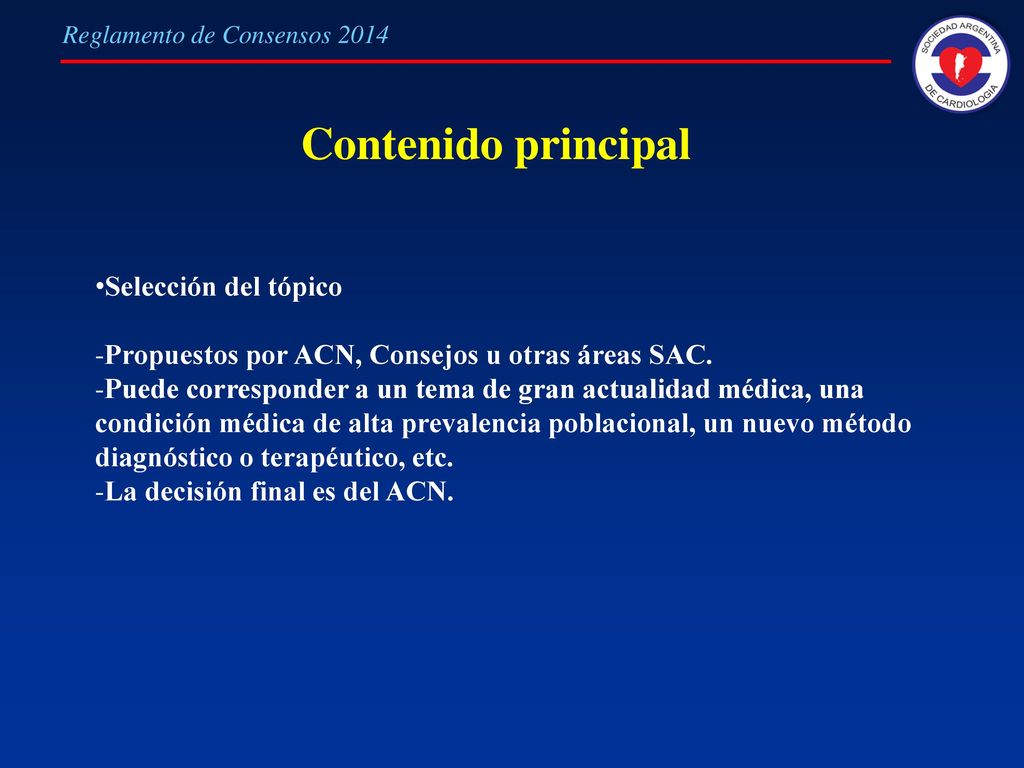 Reglamento de Consensos 2014

SOCIEDAD ARGENTINA DE CARDIOLOGIA

Contenido principal

•Selección del tópico

-Propuestos por ACN, Consejos u otras áreas SAC.
-Puede corresponder a un tema de gran actualidad médica, una condición médica de alta prevalencia poblacional, un nuevo método diagnóstico o terapéutico, etc.
-La decisión final es del ACN.